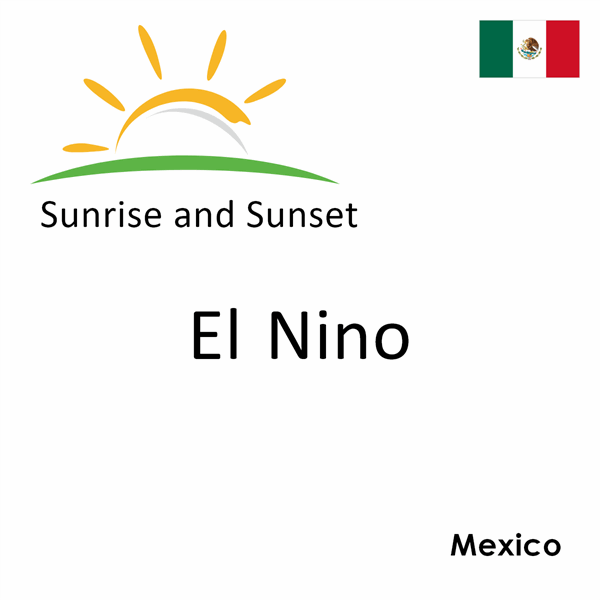 Sunrise and Sunset

El Nino

Mexico